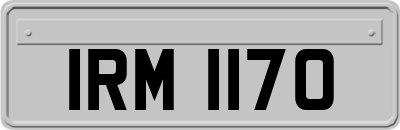 IRM 1170